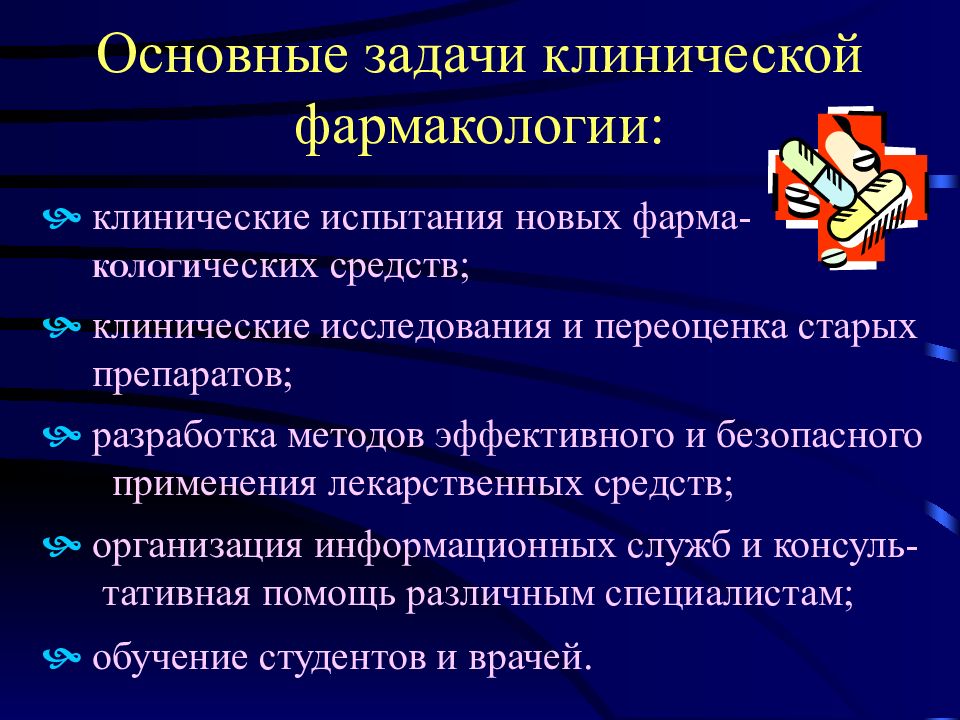 Основные задачи клинической фармакологии:

клинические испытания новых фармакологических средств;

клинические исследования и переоценка старых препаратов;

разработка методов эффективного и безопасного применения лекарственных средств;

организация информационных служб и консультативная помощь различным специалистам;

обучение студентов и врачей.